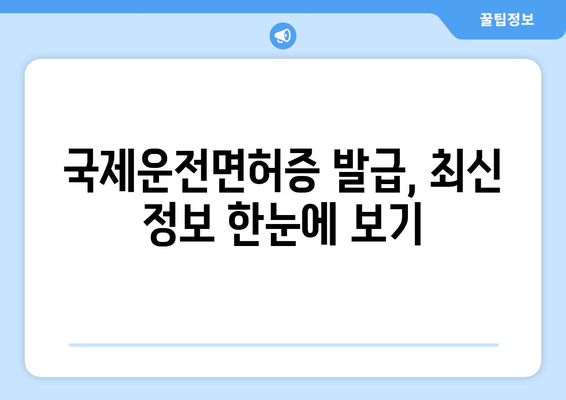 꿀팁정보

국제운전면허증 발급, 최신 정보 한눈에 보기